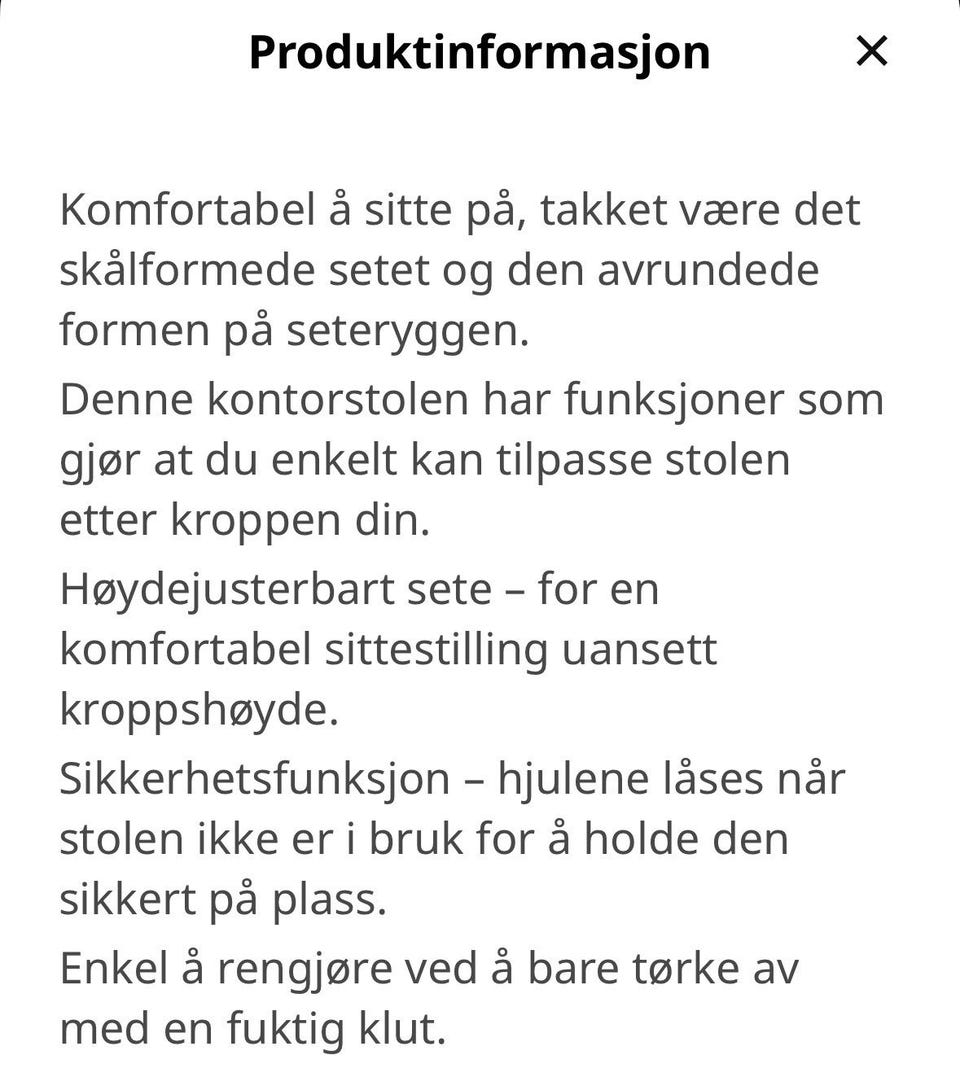 Produktinformasjon ×

Komfortabel å sitte på, takket være det skålformede setet og den avrundede formen på seteryggen.

Denne kontorstolen har funksjoner som gjør at du enkelt kan tilpasse stolen etter kroppen din.

Høydejusterbart sete – for en komfortabel sittestilling uansett kroppshøyde.

Sikkerhetsfunksjon – hjulene låses når stolen ikke er i bruk for å holde den sikkert på plass.

Enkel å rengjøre ved å bare tørke av med en fuktig klut.